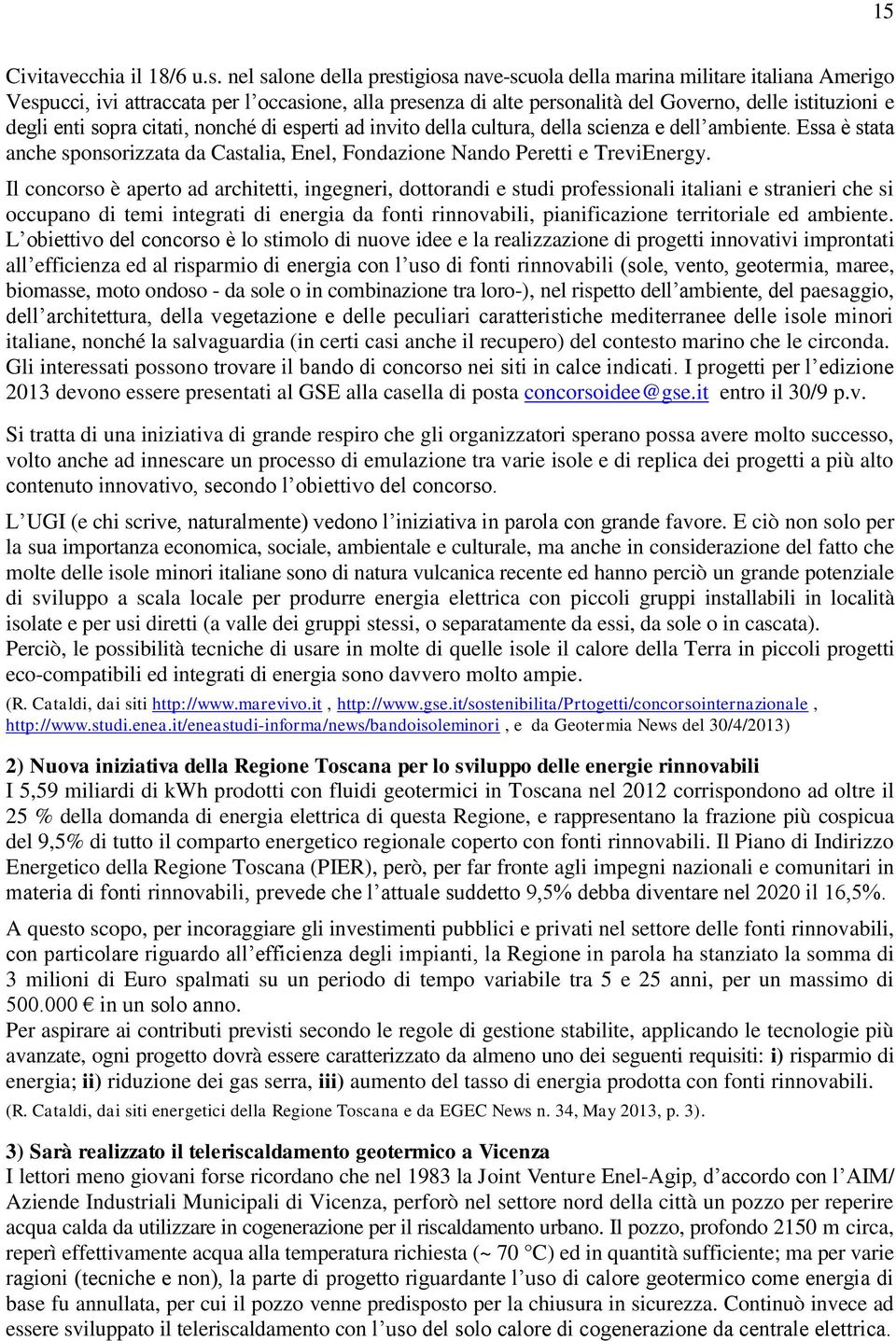 15

Civitavecchia il 18/6 u.s. nel salone della prestigiosa nave-scuola della marina militare italiana Amerigo Vespucci, ivi attraccata per l'occasione, alla presenza di alte personalità del Governo, delle istituzioni e degli enti sopra citati, nonché di esperti ad invito della cultura, della scienza e dell'ambiente. Essa è stata anche sponsorizzata da Castalia, Enel, Fondazione Nando Peretti e TreviEnergy.

Il concorso è aperto ad architetti, ingegneri, dottorandi e studi professionali italiani e stranieri che si occupano di temi integrati di energia da fonti rinnovabili, pianificazione territoriale ed ambiente. L'obiettivo del concorso è lo stimolo di nuove idee e la realizzazione di progetti innovativi improntati all'efficienza ed al risparmio di energia con l'uso di fonti rinnovabili (sole, vento, geotermia, maree, biomasse, moto ondoso - da sole o in combinazione tra loro-), nel rispetto dell'ambiente, del paesaggio, dell'architettura, della vegetazione e delle peculiari caratteristiche mediterranee delle isole minori italiane, nonché la salvaguardia (in certi casi anche il recupero) del contesto marino che le circonda. Gli interessati possono trovare il bando di concorso nei siti in calce indicati. I progetti per l'edizione 2013 devono essere presentati al GSE alla casella di posta concorsoidee@gse.it entro il 30/9 p.v.

Si tratta di una iniziativa di grande respiro che gli organizzatori sperano possa avere molto successo, volto anche ad innescare un processo di emulazione tra varie isole e di replica dei progetti a più alto contenuto innovativo, secondo l'obiettivo del concorso.

L'UGI (e chi scrive, naturalmente) vedono l'iniziativa in parola con grande favore. E ciò non solo per la sua importanza economica, sociale, ambientale e culturale, ma anche in considerazione del fatto che molte delle isole minori italiane sono di natura vulcanica recente ed hanno perciò un grande potenziale di sviluppo a scala locale per produrre energia elettrica con piccoli gruppi installabili in località isolate e per usi diretti (a valle dei gruppi stessi, o separatamente da essi, da sole o in cascata). Perciò, le possibilità tecniche di usare in molte di quelle isole il calore della Terra in piccoli progetti eco-compatibili ed integrati di energia sono davvero molto ampie.

(R. Cataldi, dai siti http://www.marevivo.it , http://www.gse.it/sostenibilita/Prtogetti/concorsointernazionale , http://www.studi.enea.it/eneastudi-informa/news/bandoisoleminori , e da Geotermia News del 30/4/2013)

2) Nuova iniziativa della Regione Toscana per lo sviluppo delle energie rinnovabili
I 5,59 miliardi di kWh prodotti con fluidi geotermici in Toscana nel 2012 corrispondono ad oltre il 25 % della domanda di energia elettrica di questa Regione, e rappresentano la frazione più cospicua del 9,5% di tutto il comparto energetico regionale coperto con fonti rinnovabili. Il Piano di Indirizzo Energetico della Regione Toscana (PIER), però, per far fronte agli impegni nazionali e comunitari in materia di fonti rinnovabili, prevede che l'attuale suddetto 9,5% debba diventare nel 2020 il 16,5%.

A questo scopo, per incoraggiare gli investimenti pubblici e privati nel settore delle fonti rinnovabili, con particolare riguardo all'efficienza degli impianti, la Regione in parola ha stanziato la somma di 3 milioni di Euro spalmati su un periodo di tempo variabile tra 5 e 25 anni, per un massimo di 500.000 € in un solo anno.
Per aspirare ai contributi previsti secondo le regole di gestione stabilite, applicando le tecnologie più avanzate, ogni progetto dovrà essere caratterizzato da almeno uno dei seguenti requisiti: i) risparmio di energia; ii) riduzione dei gas serra, iii) aumento del tasso di energia prodotta con fonti rinnovabili.

(R. Cataldi, dai siti energetici della Regione Toscana e da EGEC News n. 34, May 2013, p. 3).

3) Sarà realizzato il teleriscaldamento geotermico a Vicenza
I lettori meno giovani forse ricordano che nel 1983 la Joint Venture Enel-Agip, d'accordo con l'AIM/ Aziende Industriali Municipali di Vicenza, perforò nel settore nord della città un pozzo per reperire acqua calda da utilizzare in cogenerazione per il riscaldamento urbano. Il pozzo, profondo 2150 m circa, reperì effettivamente acqua alla temperatura richiesta (~ 70 °C) ed in quantità sufficiente; ma per varie ragioni (tecniche e non), la parte di progetto riguardante l'uso di calore geotermico come energia di base fu annullata, per cui il pozzo venne predisposto per la chiusura in sicurezza. Continuò invece ad essere sviluppato il teleriscaldamento con l'uso del solo calore di cogenerazione da centrale elettrica.